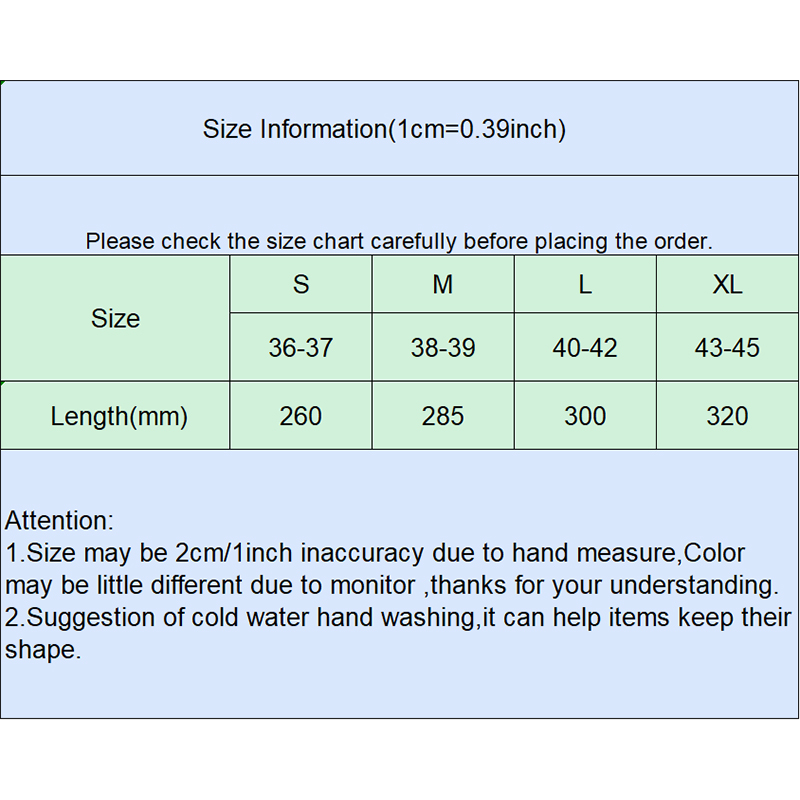 Size Information(1cm=0.39inch)

Please check the size chart carefully before placing the order.

| Size | S | M | L | XL |
|---|---|---|---|---|
| | 36-37 | 38-39 | 40-42 | 43-45 |
| Length(mm) | 260 | 285 | 300 | 320 |

Attention:
1.Size may be 2cm/1inch inaccuracy due to hand measure,Color may be little different due to monitor ,thanks for your understanding.
2.Suggestion of cold water hand washing,it can help items keep their shape.